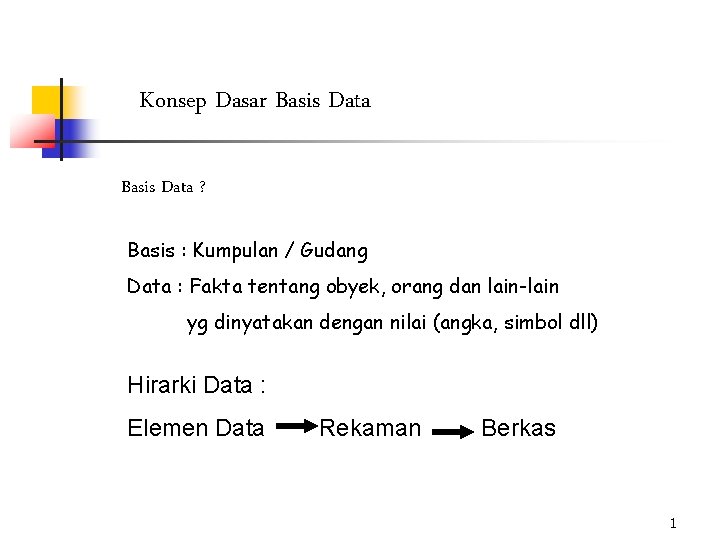 Konsep Dasar Basis Data

Basis Data ?

Basis : Kumpulan / Gudang

Data : Fakta tentang obyek, orang dan lain-lain yg dinyatakan dengan nilai (angka, simbol dll)

Hirarki Data :

Elemen Data → Rekaman → Berkas

1